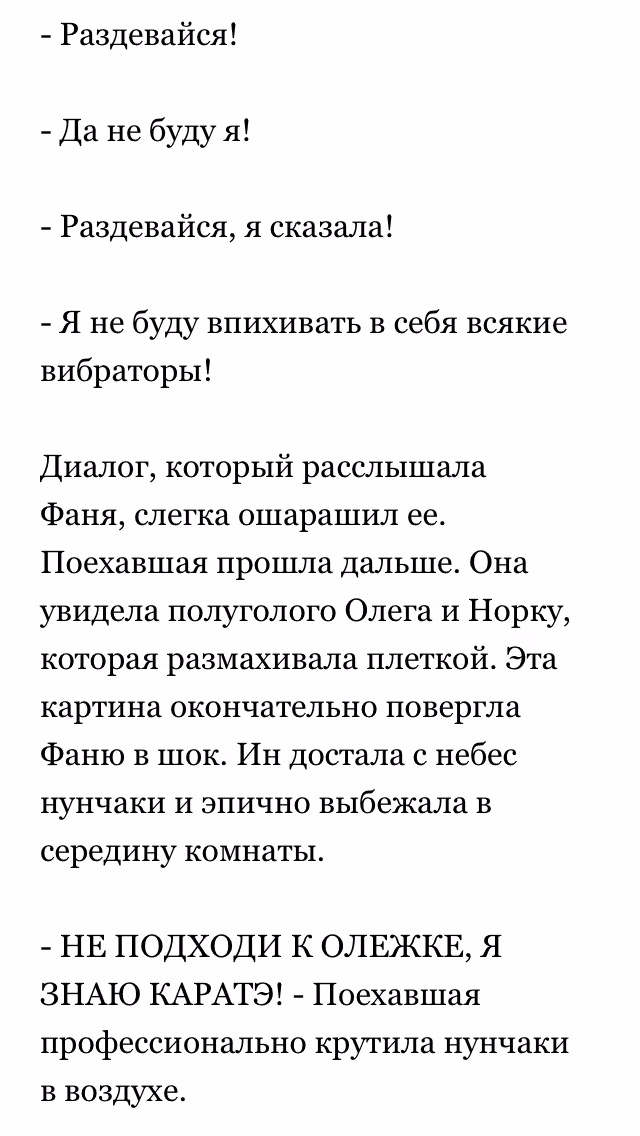 - Раздевайся!

- Да не буду я!

- Раздевайся, я сказала!

- Я не буду впихивать в себя всякие вибраторы!

Диалог, который расслышала Фаня, слегка ошарашил ее. Поехавшая прошла дальше. Она увидела полуголого Олега и Норку, которая размахивала плеткой. Эта картина окончательно повергла Фаню в шок. Ин достала с небес нунчаки и эпично выбежала в середину комнаты.

- НЕ ПОДХОДИ К ОЛЕЖКЕ, Я ЗНАЮ КАРАТЭ! - Поехавшая профессионально крутила нунчаки в воздухе.